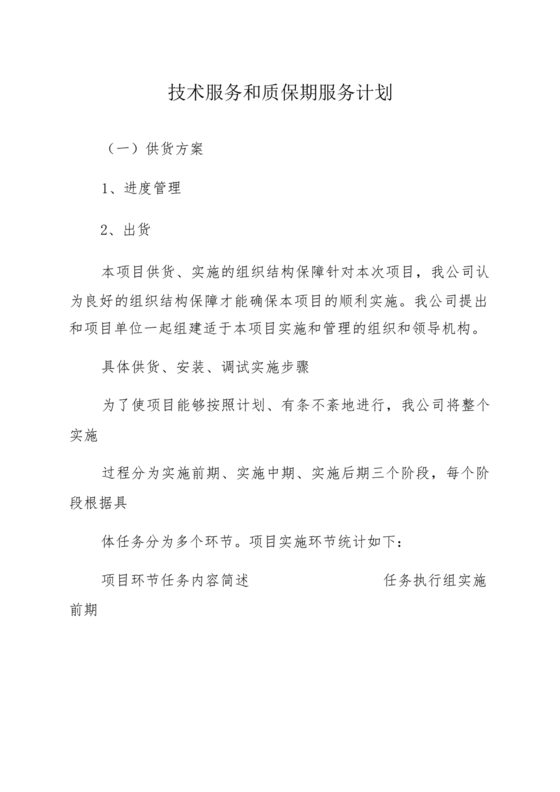 技术服务和质保期服务计划

（一）供货方案

1、进度管理

2、出货

本项目供货、实施的组织结构保障针对本次项目，我公司认为良好的组织结构保障才能确保本项目的顺利实施。我公司提出和项目单位一起组建适于本项目实施和管理的组织和领导机构。

具体供货、安装、调试实施步骤

为了使项目能够按照计划、有条不紊地进行，我公司将整个实施

过程分为实施前期、实施中期、实施后期三个阶段，每个阶段根据具

体任务分为多个环节。项目实施环节统计如下：

项目环节任务内容简述　　　　　　　　任务执行组实施前期